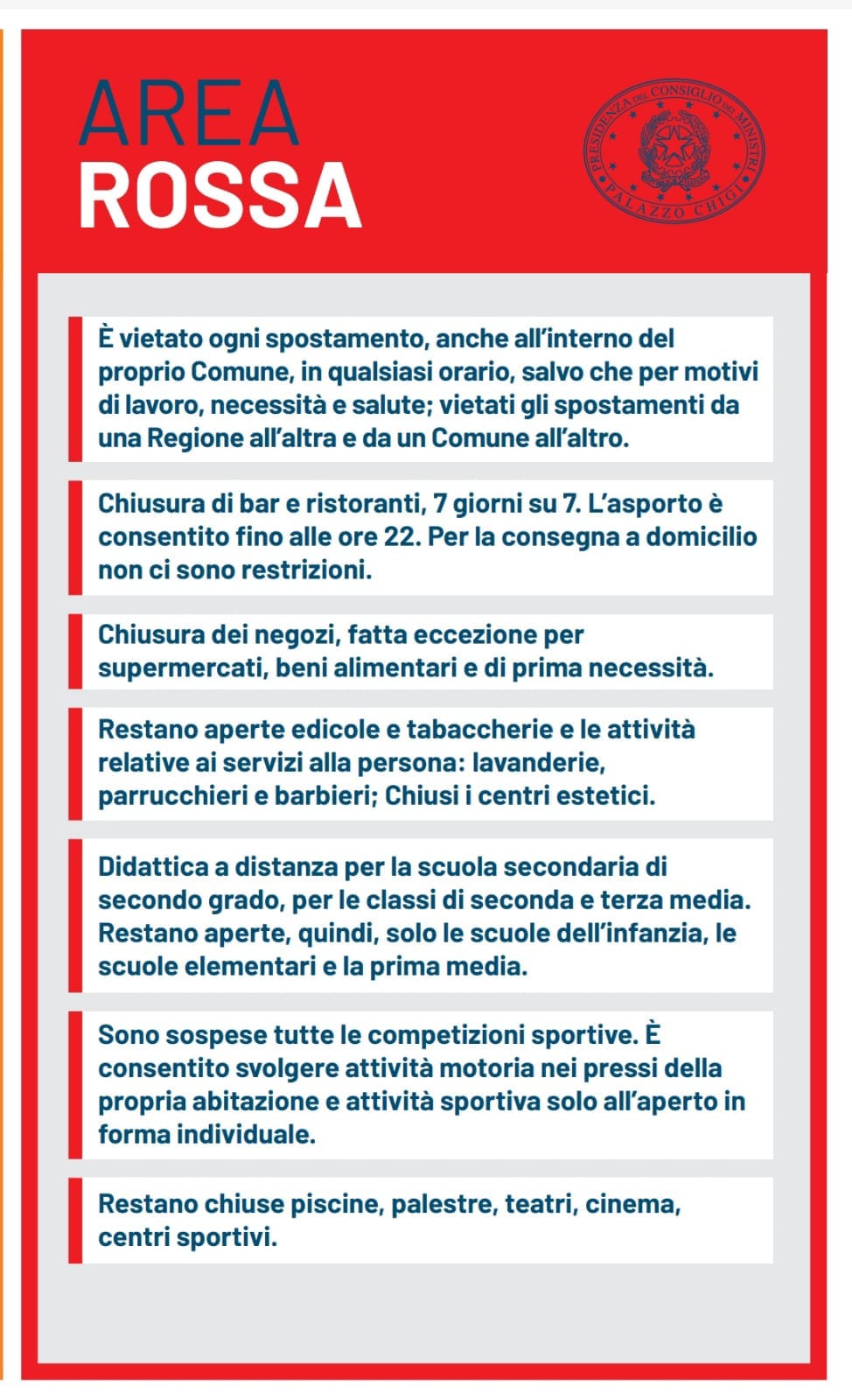 AREA
ROSSA

PRESIDENZA DEL CONSIGLIO DEI MINISTRI
PALAZZO CHIGI

È vietato ogni spostamento, anche all'interno del proprio Comune, in qualsiasi orario, salvo che per motivi di lavoro, necessità e salute; vietati gli spostamenti da una Regione all'altra e da un Comune all'altro.

Chiusura di bar e ristoranti, 7 giorni su 7. L'asporto è consentito fino alle ore 22. Per la consegna a domicilio non ci sono restrizioni.

Chiusura dei negozi, fatta eccezione per supermercati, beni alimentari e di prima necessità.

Restano aperte edicole e tabaccherie e le attività relative ai servizi alla persona: lavanderie, parrucchieri e barbieri; Chiusi i centri estetici.

Didattica a distanza per la scuola secondaria di secondo grado, per le classi di seconda e terza media. Restano aperte, quindi, solo le scuole dell'infanzia, le scuole elementari e la prima media.

Sono sospese tutte le competizioni sportive. È consentito svolgere attività motoria nei pressi della propria abitazione e attività sportiva solo all'aperto in forma individuale.

Restano chiuse piscine, palestre, teatri, cinema, centri sportivi.